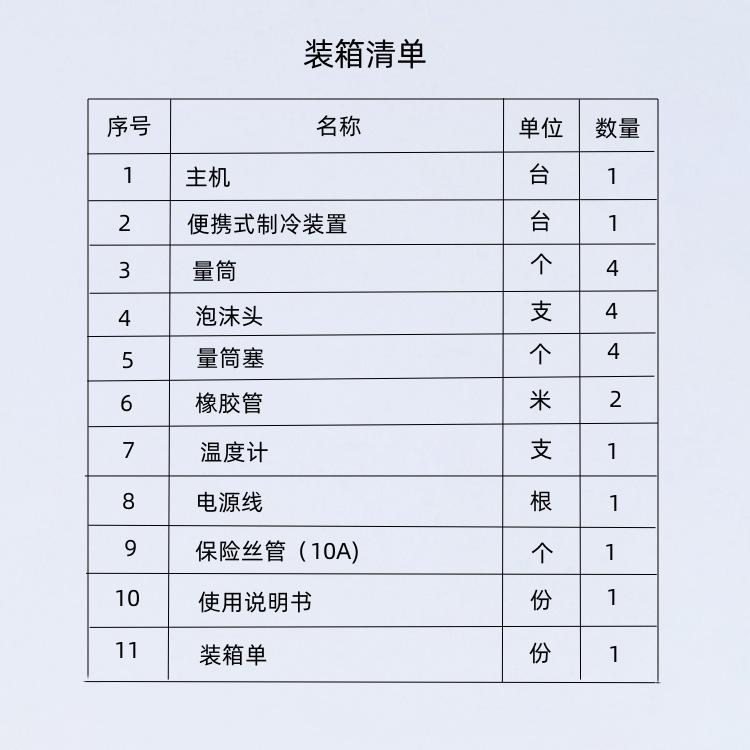 装箱清单

| 序号 | 名称 | 单位 | 数量 |
|---|---|---|---|
| 1 | 主机 | 台 | 1 |
| 2 | 便携式制冷装置 | 台 | 1 |
| 3 | 量筒 | 个 | 4 |
| 4 | 泡沫头 | 支 | 4 |
| 5 | 量筒塞 | 个 | 4 |
| 6 | 橡胶管 | 米 | 2 |
| 7 | 温度计 | 支 | 1 |
| 8 | 电源线 | 根 | 1 |
| 9 | 保险丝管（10A) | 个 | 1 |
| 10 | 使用说明书 | 份 | 1 |
| 11 | 装箱单 | 份 | 1 |